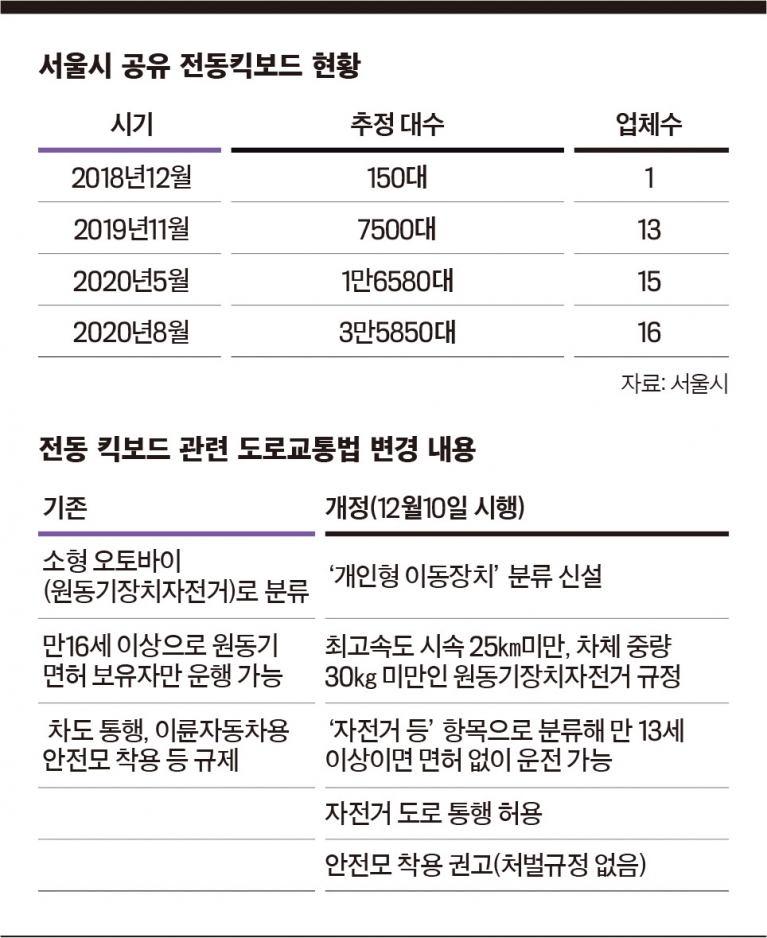 서울시 공유 전동킥보드 현황

| 시기 | 추정 대수 | 업체수 |
|---|---|---|
| 2018년12월 | 150대 | 1 |
| 2019년11월 | 7500대 | 13 |
| 2020년5월 | 1만6580대 | 15 |
| 2020년8월 | 3만5850대 | 16 |

자료: 서울시

전동 킥보드 관련 도로교통법 변경 내용

| 기존 | 개정(12월10일 시행) |
|---|---|
| 소형 오토바이 (원동기장치자전거)로 분류 | '개인형 이동장치' 분류 신설 |
| 만16세 이상으로 원동기 면허 보유자만 운행 가능 | 최고속도 시속 25㎞미만, 차체 중량 30㎏ 미만인 원동기장치자전거 규정 |
| 차도 통행, 이륜자동차용 안전모 착용 등 규제 | '자전거 등' 항목으로 분류해 만 13세 이상이면 면허 없이 운전 가능 |
| | 자전거 도로 통행 허용 |
| | 안전모 착용 권고(처벌규정 없음) |